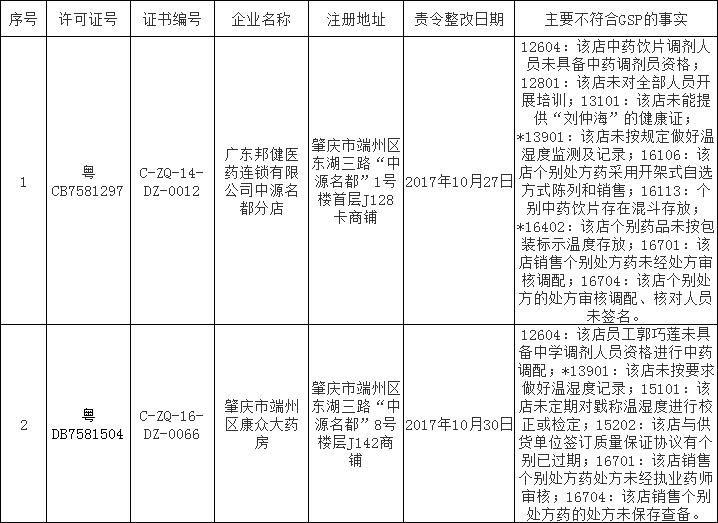 | 序号 | 许可证号 | 证书编号 | 企业名称 | 注册地址 | 责令整改日期 | 主要不符合GSP的事实 |
|---|---|---|---|---|---|---|
| 1 | 粤CB7581297 | C-ZQ-14-DZ-0012 | 广东邦健医药连锁有限公司中源名都分店 | 肇庆市端州区东湖三路“中源名都”1号楼首层J128卡商铺 | 2017年10月27日 | 12604：该店中药饮片调剂人员未具备中药调剂员资格；12801：该店未对全部人员开展培训；13101：该店未能提供“刘仲海”的健康证；*13901：该店未按规定做好温湿度监测及记录；16106：该店个别处方药采用开架式自选方式陈列和销售；16113：个别中药饮片存在混斗存放；*16402：该店个别药品未按包装标示温度存放；16701：该店销售个别处方药未经处方审核调配；16704：该店个别处方的处方审核调配、核对人员未签名。 |
| 2 | 粤DB7581504 | C-ZQ-16-DZ-0066 | 肇庆市端州区康众大药房 | 肇庆市端州区东湖三路“中源名都”8号楼层J142商铺 | 2017年10月30日 | 12604：该店员工郭巧莲未具备中学调剂人员资格进行中药调配；*13901：该店未按要求做好温湿度记录；15101：该店未定期对戥称温湿度进行校正或检定；15202：该店与供货单位签订质量保证协议有个别已过期；16701：该店销售个别处方药处方未经执业药师审核；16704：该店销售个别处方药的处方未保存查备。 |